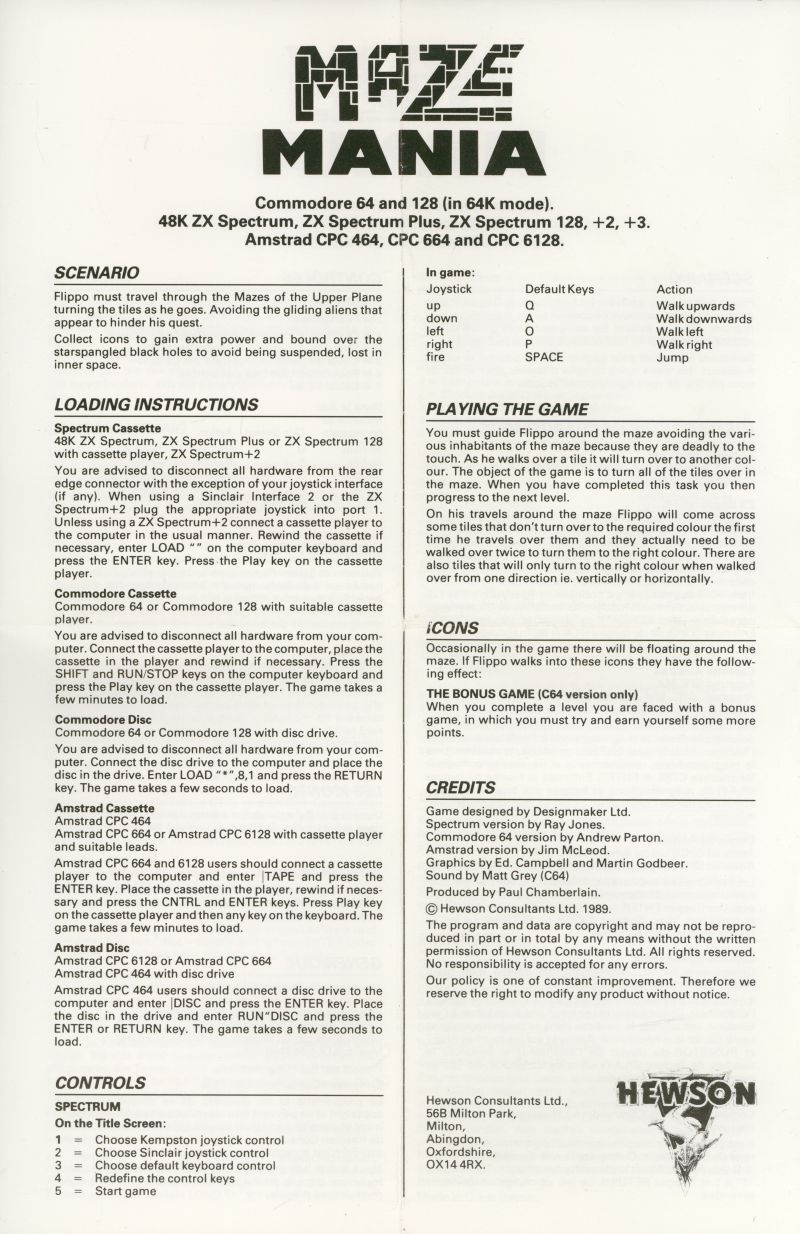 MAZE
MANIA

Commodore 64 and 128 (in 64K mode).
48K ZX Spectrum, ZX Spectrum Plus, ZX Spectrum 128, +2, +3.
Amstrad CPC 464, CPC 664 and CPC 6128.

SCENARIO

Flippo must travel through the Mazes of the Upper Plane turning the tiles as he goes. Avoiding the gliding aliens that appear to hinder his quest.

Collect icons to gain extra power and bound over the starspangled black holes to avoid being suspended, lost in inner space.

LOADING INSTRUCTIONS

Spectrum Cassette
48K ZX Spectrum, ZX Spectrum Plus or ZX Spectrum 128 with cassette player, ZX Spectrum+2

You are advised to disconnect all hardware from the rear edge connector with the exception of your joystick interface (if any). When using a Sinclair Interface 2 or the ZX Spectrum+2 plug the appropriate joystick into port 1. Unless using a ZX Spectrum+2 connect a cassette player to the computer in the usual manner. Rewind the cassette if necessary, enter LOAD "" on the computer keyboard and press the ENTER key. Press the Play key on the cassette player.

Commodore Cassette
Commodore 64 or Commodore 128 with suitable cassette player.

You are advised to disconnect all hardware from your computer. Connect the cassette player to the computer, place the cassette in the player and rewind if necessary. Press the SHIFT and RUN/STOP keys on the computer keyboard and press the Play key on the cassette player. The game takes a few minutes to load.

Commodore Disc
Commodore 64 or Commodore 128 with disc drive.

You are advised to disconnect all hardware from your computer. Connect the disc drive to the computer and place the disc in the drive. Enter LOAD "*",8,1 and press the RETURN key. The game takes a few seconds to load.

Amstrad Cassette
Amstrad CPC 464
Amstrad CPC 664 or Amstrad CPC 6128 with cassette player and suitable leads.

Amstrad CPC 664 and 6128 users should connect a cassette player to the computer and enter |TAPE and press the ENTER key. Place the cassette in the player, rewind if necessary and press the CNTRL and ENTER keys. Press Play key on the cassette player and then any key on the keyboard. The game takes a few minutes to load.

Amstrad Disc
Amstrad CPC 6128 or Amstrad CPC 664
Amstrad CPC 464 with disc drive

Amstrad CPC 464 users should connect a disc drive to the computer and enter |DISC and press the ENTER key. Place the disc in the drive and enter RUN"DISC and press the ENTER or RETURN key. The game takes a few seconds to load.

CONTROLS

SPECTRUM

On the Title Screen:
1 = Choose Kempston joystick control
2 = Choose Sinclair joystick control
3 = Choose default keyboard control
4 = Redefine the control keys
5 = Start game

In game:

| Joystick | Default Keys | Action |
|---|---|---|
| up | Q | Walk upwards |
| down | A | Walk downwards |
| left | O | Walk left |
| right | P | Walk right |
| fire | SPACE | Jump |

PLAYING THE GAME

You must guide Flippo around the maze avoiding the various inhabitants of the maze because they are deadly to the touch. As he walks over a tile it will turn over to another colour. The object of the game is to turn all of the tiles over in the maze. When you have completed this task you then progress to the next level.

On his travels around the maze Flippo will come across some tiles that don't turn over to the required colour the first time he travels over them and they actually need to be walked over twice to turn them to the right colour. There are also tiles that will only turn to the right colour when walked over from one direction ie. vertically or horizontally.

ICONS

Occasionally in the game there will be floating around the maze. If Flippo walks into these icons they have the following effect:

THE BONUS GAME (C64 version only)
When you complete a level you are faced with a bonus game, in which you must try and earn yourself some more points.

CREDITS

Game designed by Designmaker Ltd.
Spectrum version by Ray Jones.
Commodore 64 version by Andrew Parton.
Amstrad version by Jim McLeod.
Graphics by Ed. Campbell and Martin Godbeer.
Sound by Matt Grey (C64)
Produced by Paul Chamberlain.
© Hewson Consultants Ltd. 1989.

The program and data are copyright and may not be reproduced in part or in total by any means without the written permission of Hewson Consultants Ltd. All rights reserved. No responsibility is accepted for any errors.

Our policy is one of constant improvement. Therefore we reserve the right to modify any product without notice.

Hewson Consultants Ltd.,
56B Milton Park,
Milton,
Abingdon,
Oxfordshire,
OX14 4RX.

HEWSON